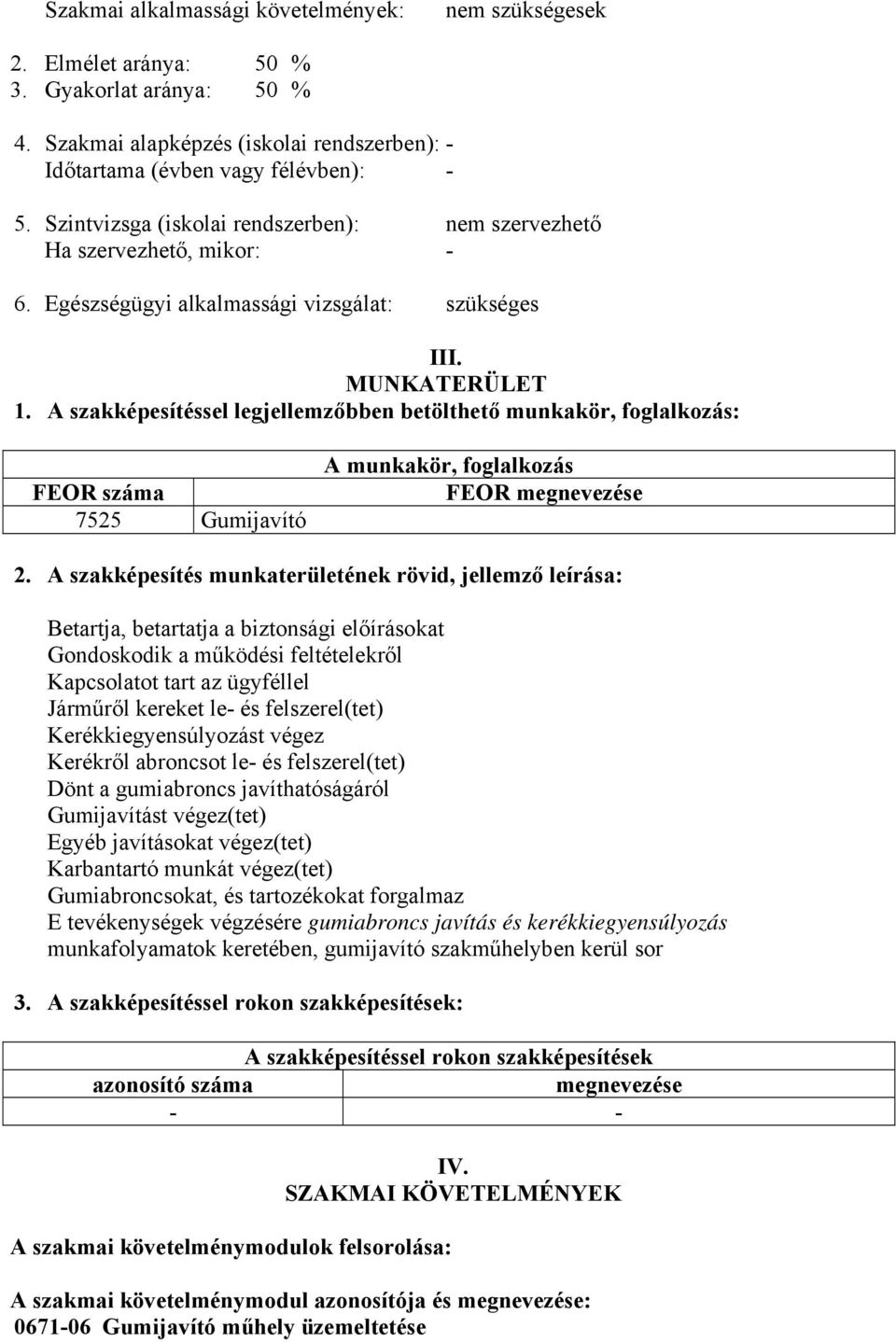 Szakmai alkalmassági követelmények: nem szükségesek

2. Elmélet aránya: 50 %
3. Gyakorlat aránya: 50 %

4. Szakmai alapképzés (iskolai rendszerben): -
Időtartama (évben vagy félévben): -

5. Szintvizsga (iskolai rendszerben): nem szervezhető
Ha szervezhető, mikor: -

6. Egészségügyi alkalmassági vizsgálat: szükséges

III.
MUNKATERÜLET

1. A szakképesítéssel legjellemzőbben betölthető munkakör, foglalkozás:

| A munkakör, foglalkozás | |
|---|---|
| FEOR száma | FEOR megnevezése |
| 7525 | Gumijavító |

2. A szakképesítés munkaterületének rövid, jellemző leírása:

Betartja, betartatja a biztonsági előírásokat
Gondoskodik a működési feltételekről
Kapcsolatot tart az ügyféllel
Járműről kereket le- és felszerel(tet)
Kerékkiegyensúlyozást végez
Kerékről abroncsot le- és felszerel(tet)
Dönt a gumiabroncs javíthatóságáról
Gumijavítást végez(tet)
Egyéb javításokat végez(tet)
Karbantartó munkát végez(tet)
Gumiabroncsokat, és tartozékokat forgalmaz
E tevékenységek végzésére gumiabroncs javítás és kerékkiegyensúlyozás munkafolyamatok keretében, gumijavító szakműhelyben kerül sor

3. A szakképesítéssel rokon szakképesítések:

| A szakképesítéssel rokon szakképesítések | |
|---|---|
| azonosító száma | megnevezése |
| - | - |

IV.
SZAKMAI KÖVETELMÉNYEK

A szakmai követelménymodulok felsorolása:

A szakmai követelménymodul azonosítója és megnevezése:
0671-06 Gumijavító műhely üzemeltetése